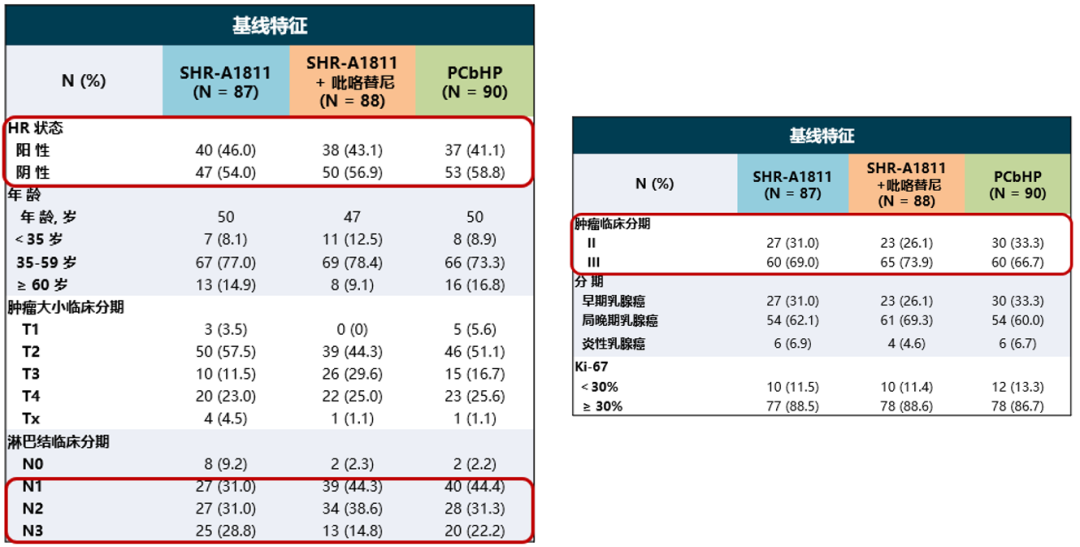 基线特征

| N (%) | SHR-A1811 (N = 87) | SHR-A1811 + 吡咯替尼 (N = 88) | PCbHP (N = 90) |
|---|---|---|---|
| HR 状态 | | | |
| 阳 性 | 40 (46.0) | 38 (43.1) | 37 (41.1) |
| 阴 性 | 47 (54.0) | 50 (56.9) | 53 (58.8) |
| 年 龄 | | | |
| 年 龄, 岁 | 50 | 47 | 50 |
| < 35 岁 | 7 (8.1) | 11 (12.5) | 8 (8.9) |
| 35-59 岁 | 67 (77.0) | 69 (78.4) | 66 (73.3) |
| ≥ 60 岁 | 13 (14.9) | 8 (9.1) | 16 (16.8) |
| 肿瘤大小临床分期 | | | |
| T1 | 3 (3.5) | 0 (0) | 5 (5.6) |
| T2 | 50 (57.5) | 39 (44.3) | 46 (51.1) |
| T3 | 10 (11.5) | 26 (29.6) | 15 (16.7) |
| T4 | 20 (23.0) | 22 (25.0) | 23 (25.6) |
| Tx | 4 (4.5) | 1 (1.1) | 1 (1.1) |
| 淋巴结临床分期 | | | |
| N0 | 8 (9.2) | 2 (2.3) | 2 (2.2) |
| N1 | 27 (31.0) | 39 (44.3) | 40 (44.4) |
| N2 | 27 (31.0) | 34 (38.6) | 28 (31.3) |
| N3 | 25 (28.8) | 13 (14.8) | 20 (22.2) |

基线特征

| N (%) | SHR-A1811 (N = 87) | SHR-A1811 +吡咯替尼 (N = 88) | PCbHP (N = 90) |
|---|---|---|---|
| 肿瘤临床分期 | | | |
| II | 27 (31.0) | 23 (26.1) | 30 (33.3) |
| III | 60 (69.0) | 65 (73.9) | 60 (66.7) |
| 分 期 | | | |
| 早期乳腺癌 | 27 (31.0) | 23 (26.1) | 30 (33.3) |
| 局晚期乳腺癌 | 54 (62.1) | 61 (69.3) | 54 (60.0) |
| 炎性乳腺癌 | 6 (6.9) | 4 (4.6) | 6 (6.7) |
| Ki-67 | | | |
| < 30% | 10 (11.5) | 10 (11.4) | 12 (13.3) |
| ≥ 30% | 77 (88.5) | 78 (88.6) | 78 (86.7) |